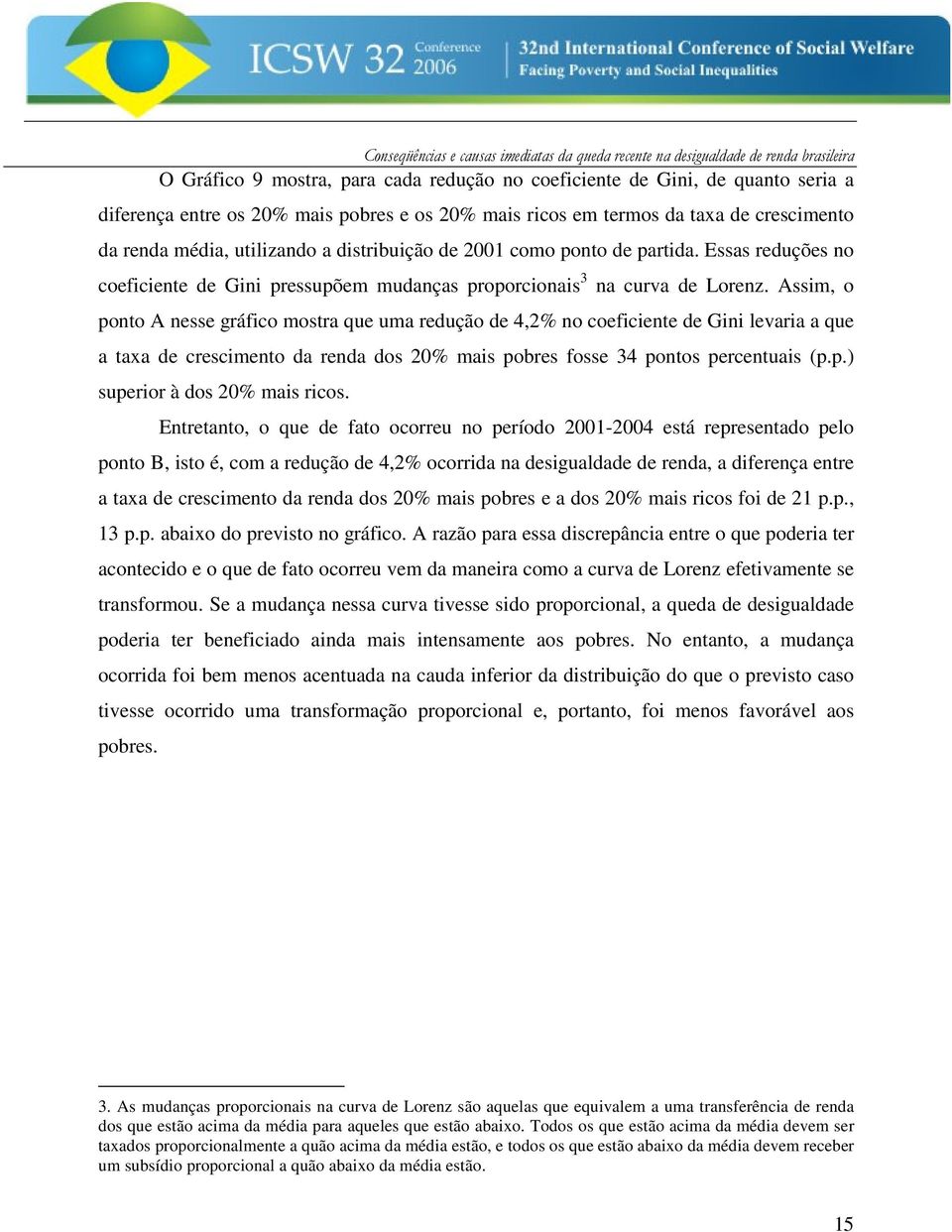 ICSW 32 Conference 2006

32nd International Conference of Social Welfare
Facing Poverty and Social Inequalities

Conseqüências e causas imediatas da queda recente na desigualdade de renda brasileira

O Gráfico 9 mostra, para cada redução no coeficiente de Gini, de quanto seria a diferença entre os 20% mais pobres e os 20% mais ricos em termos da taxa de crescimento da renda média, utilizando a distribuição de 2001 como ponto de partida. Essas reduções no coeficiente de Gini pressupõem mudanças proporcionais$^3$ na curva de Lorenz. Assim, o ponto A nesse gráfico mostra que uma redução de 4,2% no coeficiente de Gini levaria a que a taxa de crescimento da renda dos 20% mais pobres fosse 34 pontos percentuais (p.p.) superior à dos 20% mais ricos.

Entretanto, o que de fato ocorreu no período 2001-2004 está representado pelo ponto B, isto é, com a redução de 4,2% ocorrida na desigualdade de renda, a diferença entre a taxa de crescimento da renda dos 20% mais pobres e a dos 20% mais ricos foi de 21 p.p., 13 p.p. abaixo do previsto no gráfico. A razão para essa discrepância entre o que poderia ter acontecido e o que de fato ocorreu vem da maneira como a curva de Lorenz efetivamente se transformou. Se a mudança nessa curva tivesse sido proporcional, a queda de desigualdade poderia ter beneficiado ainda mais intensamente aos pobres. No entanto, a mudança ocorrida foi bem menos acentuada na cauda inferior da distribuição do que o previsto caso tivesse ocorrido uma transformação proporcional e, portanto, foi menos favorável aos pobres.

3. As mudanças proporcionais na curva de Lorenz são aquelas que equivalem a uma transferência de renda dos que estão acima da média para aqueles que estão abaixo. Todos os que estão acima da média devem ser taxados proporcionalmente a quão acima da média estão, e todos os que estão abaixo da média devem receber um subsídio proporcional a quão abaixo da média estão.

15